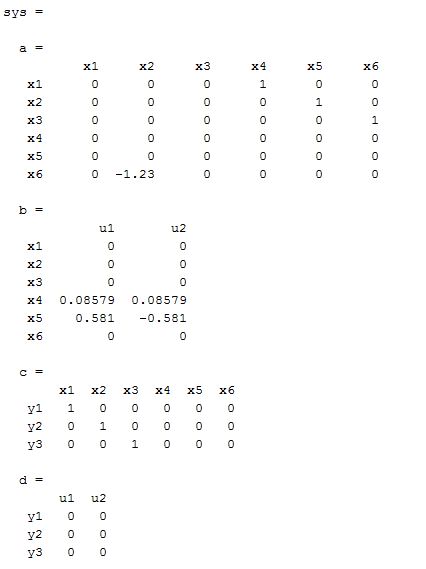 sys =

a =

| | x1 | x2 | x3 | x4 | x5 | x6 |
|---|---|---|---|---|---|---|
| x1 | 0 | 0 | 0 | 1 | 0 | 0 |
| x2 | 0 | 0 | 0 | 0 | 1 | 0 |
| x3 | 0 | 0 | 0 | 0 | 0 | 1 |
| x4 | 0 | 0 | 0 | 0 | 0 | 0 |
| x5 | 0 | 0 | 0 | 0 | 0 | 0 |
| x6 | 0 | -1.23 | 0 | 0 | 0 | 0 |

b =

| | u1 | u2 |
|---|---|---|
| x1 | 0 | 0 |
| x2 | 0 | 0 |
| x3 | 0 | 0 |
| x4 | 0.08579 | 0.08579 |
| x5 | 0.581 | -0.581 |
| x6 | 0 | 0 |

c =

| | x1 | x2 | x3 | x4 | x5 | x6 |
|---|---|---|---|---|---|---|
| y1 | 1 | 0 | 0 | 0 | 0 | 0 |
| y2 | 0 | 1 | 0 | 0 | 0 | 0 |
| y3 | 0 | 0 | 1 | 0 | 0 | 0 |

d =

| | u1 | u2 |
|---|---|---|
| y1 | 0 | 0 |
| y2 | 0 | 0 |
| y3 | 0 | 0 |